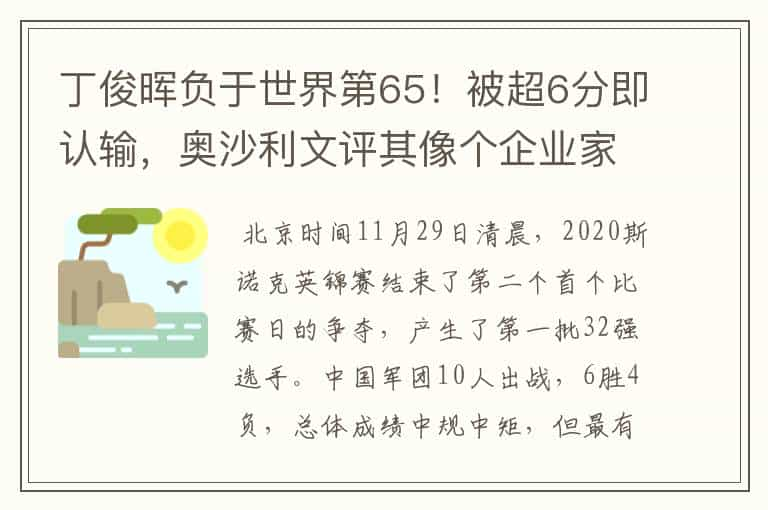 丁俊晖负于世界第65！被超6分即认输，奥沙利文评其像个企业家

北京时间11月29日清晨，2020斯诺克英锦赛结束了第二个首个比赛日的争夺，产生了第一批32强选手。中国军团10人出战，6胜4负，总体成绩中规中矩，但最有